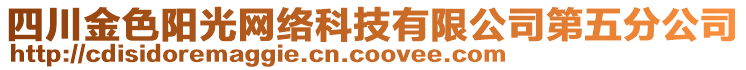 四川金色阳光网络科技有限公司第五分公司
http://cdisidoremaggie.cn.coovee.com